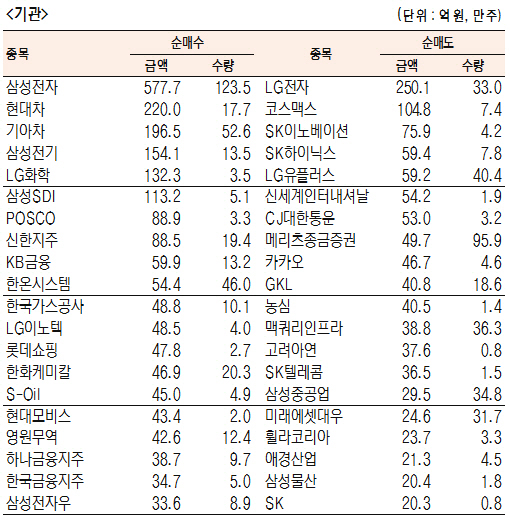 <기관> (단위 : 억 원, 만주)

| 종목 | 순매수 금액 | 순매수 수량 | 종목 | 순매도 금액 | 순매도 수량 |
|---|---|---|---|---|---|
| 삼성전자 | 577.7 | 123.5 | LG전자 | 250.1 | 33.0 |
| 현대차 | 220.0 | 17.7 | 코스맥스 | 104.8 | 7.4 |
| 기아차 | 196.5 | 52.6 | SK이노베이션 | 75.9 | 4.2 |
| 삼성전기 | 154.1 | 13.5 | SK하이닉스 | 59.4 | 7.8 |
| LG화학 | 132.3 | 3.5 | LG유플러스 | 59.2 | 40.4 |
| 삼성SDI | 113.2 | 5.1 | 신세계인터내셔날 | 54.2 | 1.9 |
| POSCO | 88.9 | 3.3 | CJ대한통운 | 53.0 | 3.2 |
| 신한지주 | 88.5 | 19.4 | 메리츠종금증권 | 49.7 | 95.9 |
| KB금융 | 59.9 | 13.2 | 카카오 | 46.7 | 4.6 |
| 한온시스템 | 54.4 | 46.0 | GKL | 40.8 | 18.6 |
| 한국가스공사 | 48.8 | 10.1 | 농심 | 40.5 | 1.4 |
| LG이노텍 | 48.5 | 4.0 | 맥쿼리인프라 | 38.8 | 36.3 |
| 롯데쇼핑 | 47.8 | 2.7 | 고려아연 | 37.6 | 0.8 |
| 한화케미칼 | 46.9 | 20.3 | SK텔레콤 | 36.5 | 1.5 |
| S-Oil | 45.0 | 4.9 | 삼성중공업 | 29.5 | 34.8 |
| 현대모비스 | 43.4 | 2.0 | 미래에셋대우 | 24.6 | 31.7 |
| 영원무역 | 42.6 | 12.4 | 휠라코리아 | 23.7 | 3.3 |
| 하나금융지주 | 38.7 | 9.7 | 애경산업 | 21.3 | 4.5 |
| 한국금융지주 | 34.7 | 5.0 | 삼성물산 | 20.4 | 1.8 |
| 삼성전자우 | 33.6 | 8.9 | SK | 20.3 | 0.8 |